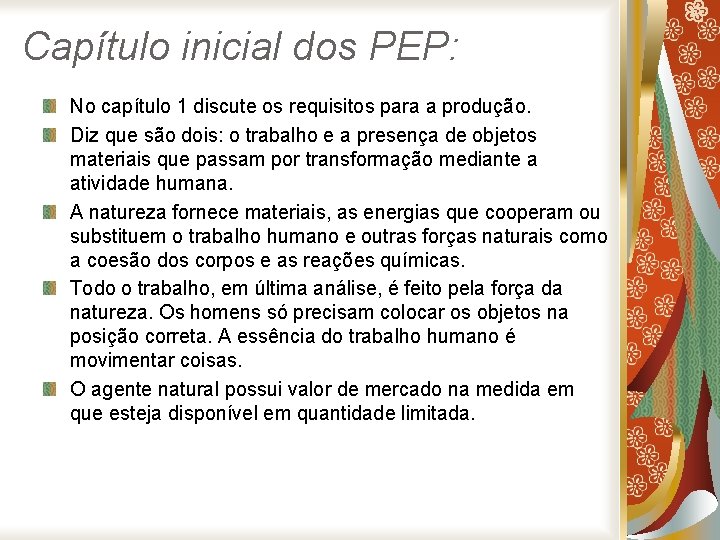 Capítulo inicial dos PEP:

No capítulo 1 discute os requisitos para a produção.

Diz que são dois: o trabalho e a presença de objetos materiais que passam por transformação mediante a atividade humana.

A natureza fornece materiais, as energias que cooperam ou substituem o trabalho humano e outras forças naturais como a coesão dos corpos e as reações químicas.

Todo o trabalho, em última análise, é feito pela força da natureza. Os homens só precisam colocar os objetos na posição correta. A essência do trabalho humano é movimentar coisas.

O agente natural possui valor de mercado na medida em que esteja disponível em quantidade limitada.